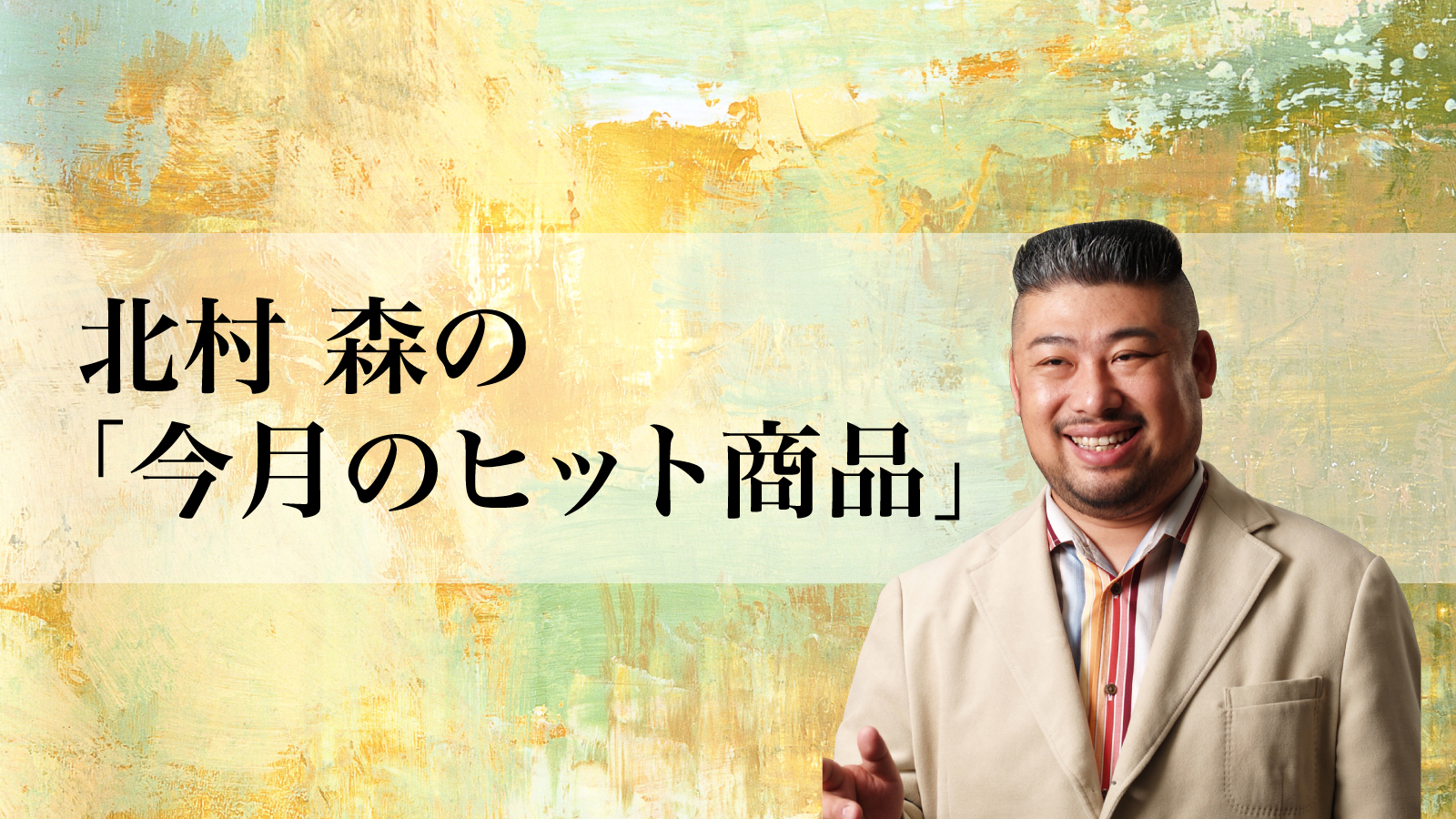 北村 森の
「今月のヒット商品」